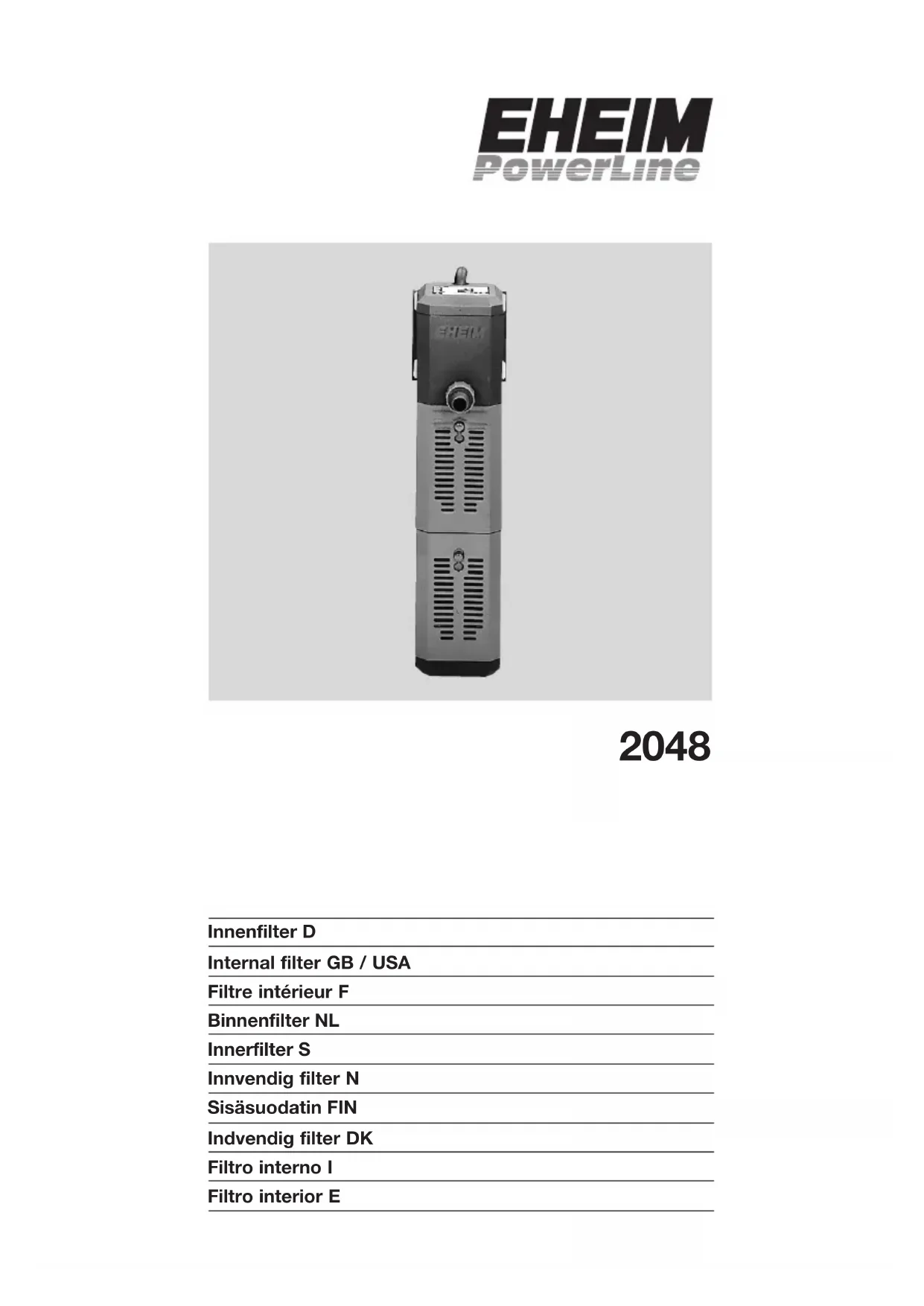 EHEIM
PowerLine

EHEIM

2048

Innenfilter D
Internal filter GB / USA
Filtre intérieur F
Binnenfilter NL
Innerfilter S
Innvendig filter N
Sisäsuodatin FIN
Indvendig filter DK
Filtro interno I
Filtro interior E